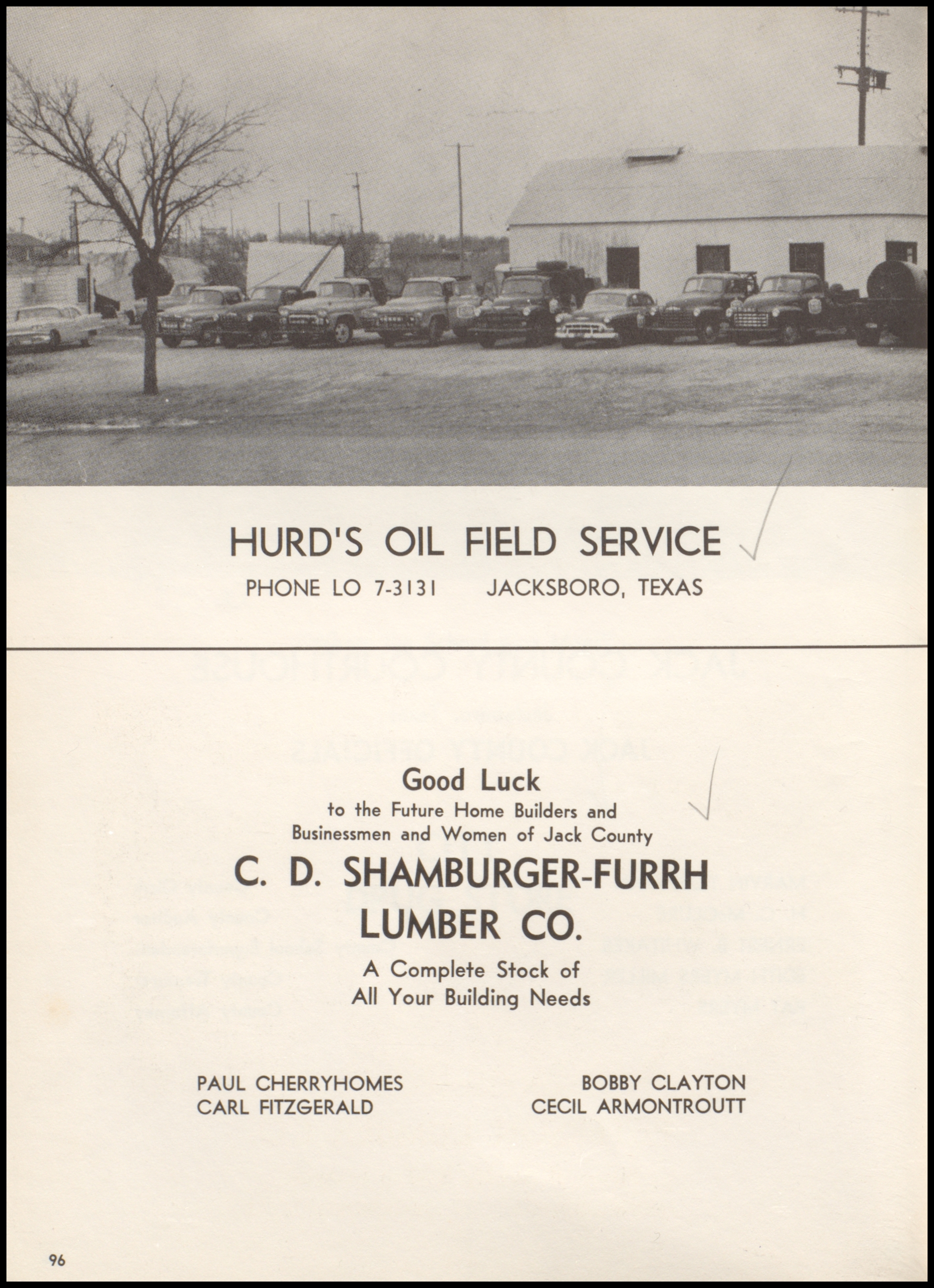 HURD'S OIL FIELD SERVICE

PHONE LO 7-3131 JACKSBORO, TEXAS

Good Luck
to the Future Home Builders and Businessmen and Women of Jack County

C. D. SHAMBURGER-FURRH LUMBER CO.

A Complete Stock of All Your Building Needs

PAUL CHERRYHOMES
CARL FITZGERALD

BOBBY CLAYTON
CECIL ARMONTROUTT

96